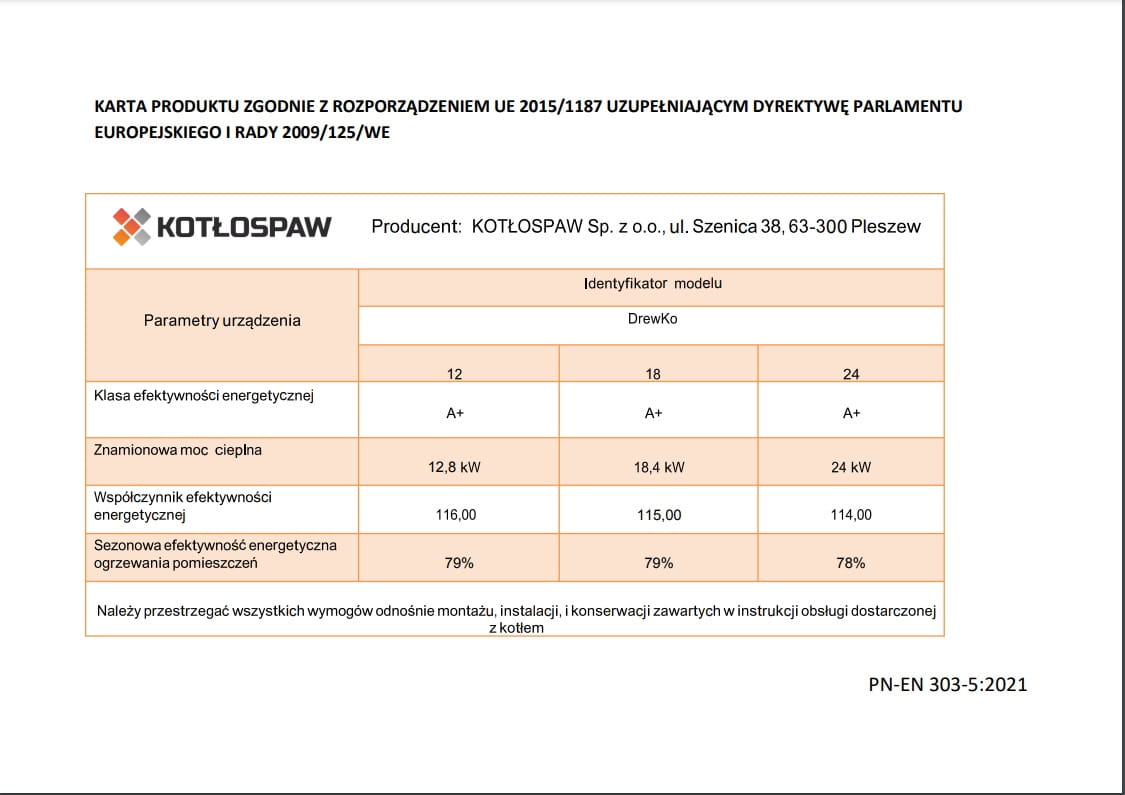 KARTA PRODUKTU ZGODNIE Z ROZPORZĄDZENIEM UE 2015/1187 UZUPEŁNIAJĄCYM DYREKTYWĘ PARLAMENTU EUROPEJSKIEGO I RADY 2009/125/WE

KOTŁOSPAW

Producent: KOTŁOSPAW Sp. z o.o., ul. Szenica 38, 63-300 Pleszew

| Parametry urządzenia | Identyfikator modelu | | |
|---|---|---|---|
| | DrewKo | | |
| | 12 | 18 | 24 |
| Klasa efektywności energetycznej | A+ | A+ | A+ |
| Znamionowa moc cieplna | 12,8 kW | 18,4 kW | 24 kW |
| Współczynnik efektywności energetycznej | 116,00 | 115,00 | 114,00 |
| Sezonowa efektywność energetyczna ogrzewania pomieszczeń | 79% | 79% | 78% |

Należy przestrzegać wszystkich wymogów odnośnie montażu, instalacji, i konserwacji zawartych w instrukcji obsługi dostarczonej z kotłem

PN-EN 303-5:2021